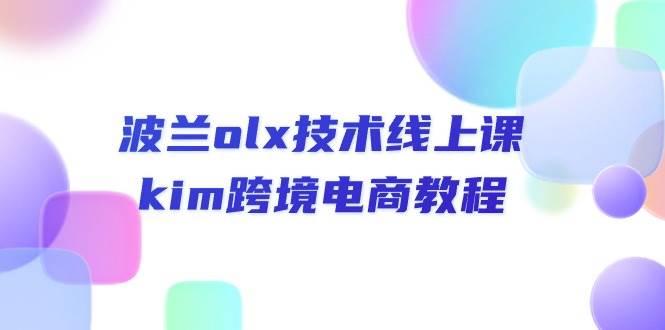 波兰olx技术线上课
kim跨境电商教程